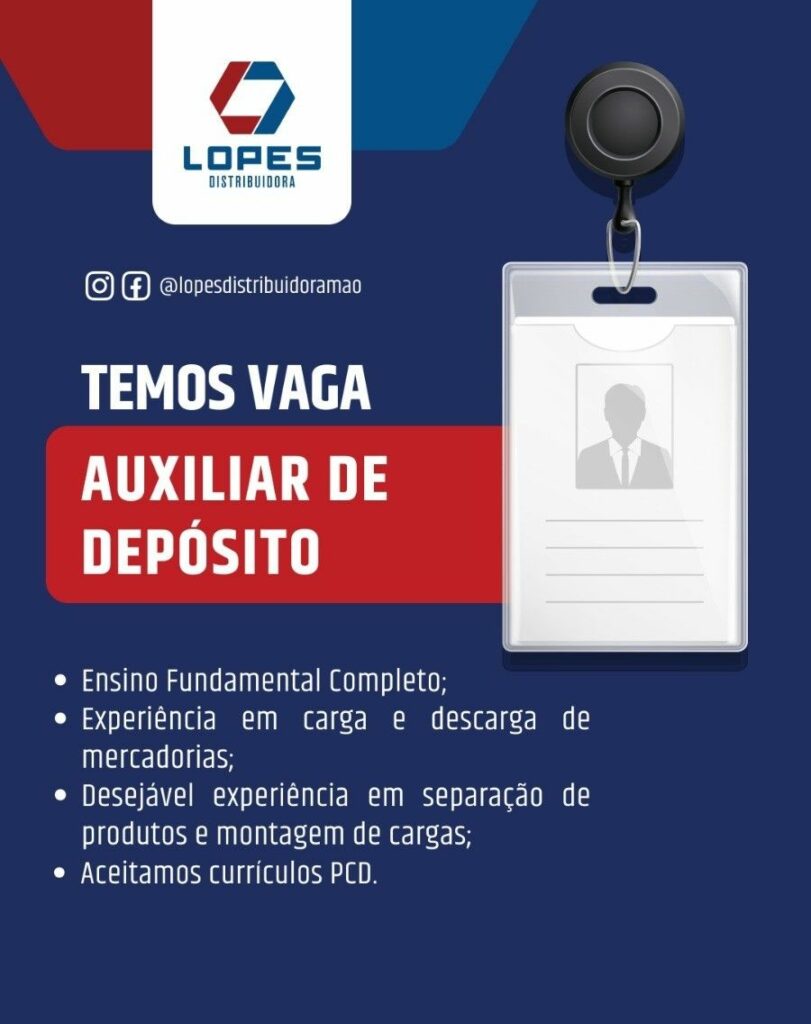 LOPES
DISTRIBUIDORA

@lopesdistribuidoramao

TEMOS VAGA

AUXILIAR DE DEPÓSITO

• Ensino Fundamental Completo;
• Experiência em carga e descarga de mercadorias;
• Desejável experiência em separação de produtos e montagem de cargas;
• Aceitamos currículos PCD.